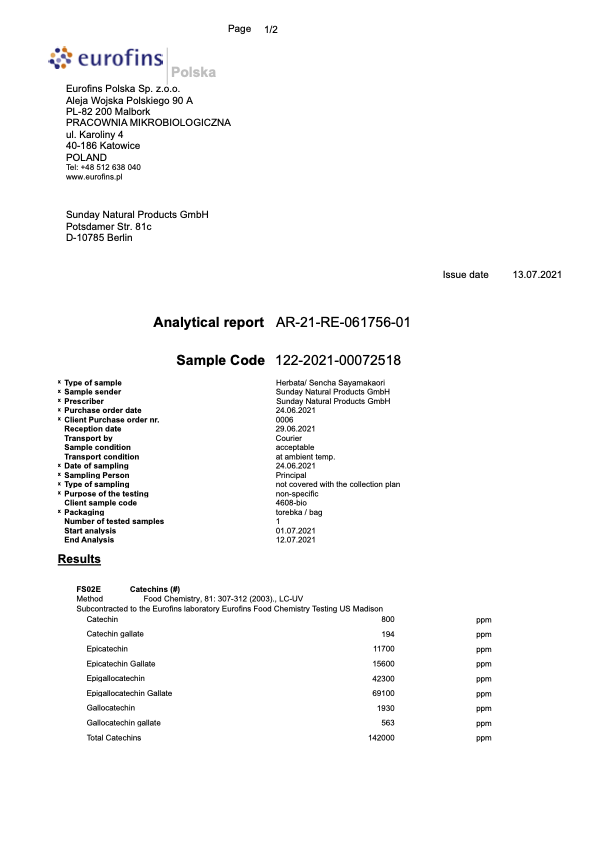 Page 1/2

eurofins Polska

Eurofins Polska Sp. z.o.o.
Aleja Wojska Polskiego 90 A
PL-82 200 Malbork
PRACOWNIA MIKROBIOLOGICZNA
ul. Karoliny 4
40-186 Katowice
POLAND
Tel: +48 512 638 040
www.eurofins.pl

Sunday Natural Products GmbH
Potsdamer Str. 81c
D-10785 Berlin

Issue date 13.07.2021

Analytical report AR-21-RE-061756-01

Sample Code 122-2021-00072518

| | |
|---|---|
| x Type of sample | Herbata/ Sencha Sayamakaori |
| x Sample sender | Sunday Natural Products GmbH |
| x Prescriber | Sunday Natural Products GmbH |
| x Purchase order date | 24.06.2021 |
| x Client Purchase order nr. | 0006 |
| Reception date | 29.06.2021 |
| Transport by | Courier |
| Sample condition | acceptable |
| Transport condition | at ambient temp. |
| x Date of sampling | 24.06.2021 |
| x Sampling Person | Principal |
| x Type of sampling | not covered with the collection plan |
| x Purpose of the testing | non-specific |
| Client sample code | 4608-bio |
| x Packaging | torebka / bag |
| Number of tested samples | 1 |
| Start analysis | 01.07.2021 |
| End Analysis | 12.07.2021 |

Results

FS02E Catechins (#)
Method Food Chemistry, 81: 307-312 (2003)., LC-UV
Subcontracted to the Eurofins laboratory Eurofins Food Chemistry Testing US Madison

| | | |
|---|---|---|
| Catechin | 800 | ppm |
| Catechin gallate | 194 | ppm |
| Epicatechin | 11700 | ppm |
| Epicatechin Gallate | 15600 | ppm |
| Epigallocatechin | 42300 | ppm |
| Epigallocatechin Gallate | 69100 | ppm |
| Gallocatechin | 1930 | ppm |
| Gallocatechin gallate | 563 | ppm |
| Total Catechins | 142000 | ppm |